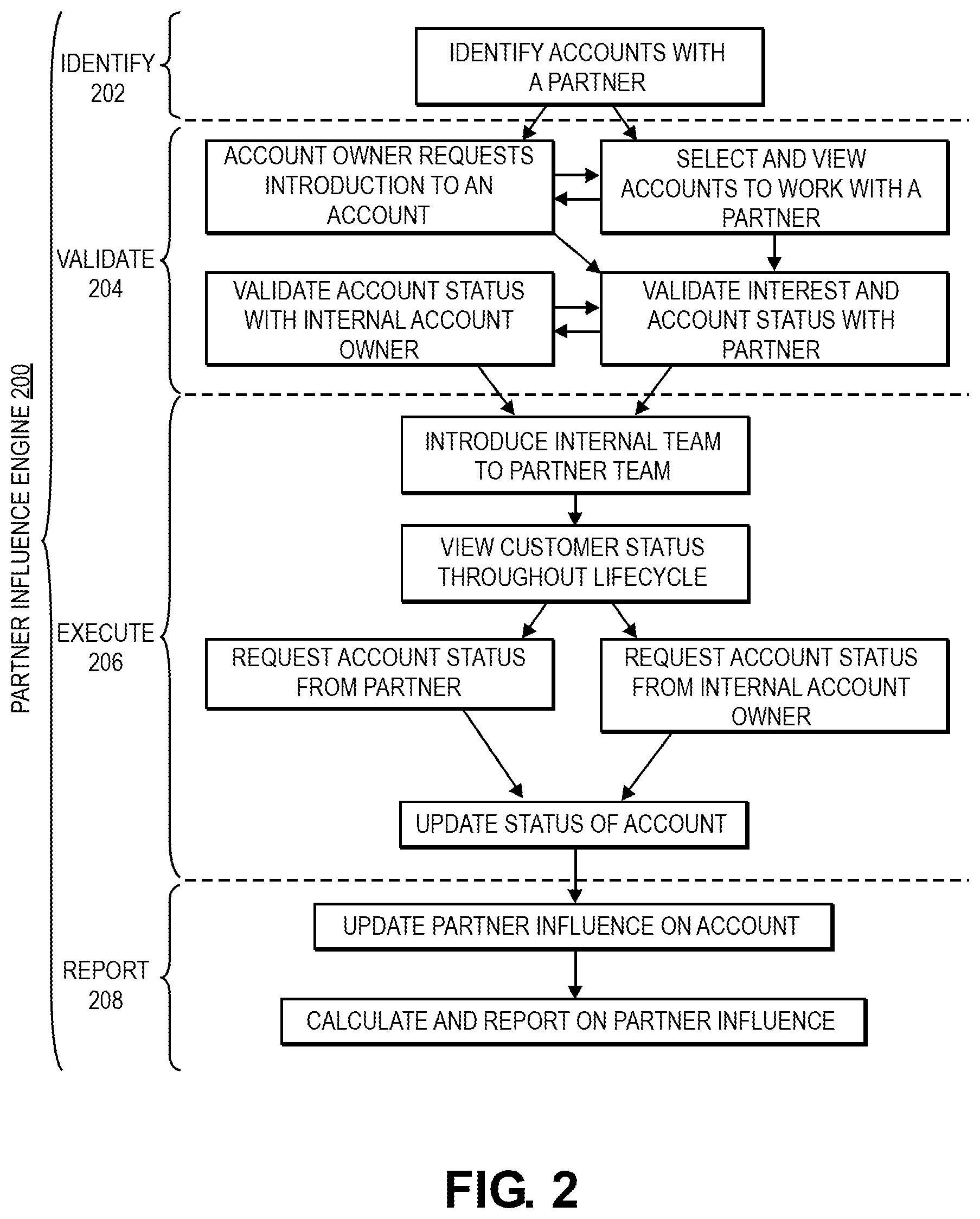 PARTNER INFLUENCE ENGINE 200

IDENTIFY 202

IDENTIFY ACCOUNTS WITH A PARTNER

VALIDATE 204

ACCOUNT OWNER REQUESTS INTRODUCTION TO AN ACCOUNT

SELECT AND VIEW ACCOUNTS TO WORK WITH A PARTNER

VALIDATE ACCOUNT STATUS WITH INTERNAL ACCOUNT OWNER

VALIDATE INTEREST AND ACCOUNT STATUS WITH PARTNER

EXECUTE 206

INTRODUCE INTERNAL TEAM TO PARTNER TEAM

VIEW CUSTOMER STATUS THROUGHOUT LIFECYCLE

REQUEST ACCOUNT STATUS FROM PARTNER

REQUEST ACCOUNT STATUS FROM INTERNAL ACCOUNT OWNER

UPDATE STATUS OF ACCOUNT

REPORT 208

UPDATE PARTNER INFLUENCE ON ACCOUNT

CALCULATE AND REPORT ON PARTNER INFLUENCE

FIG. 2